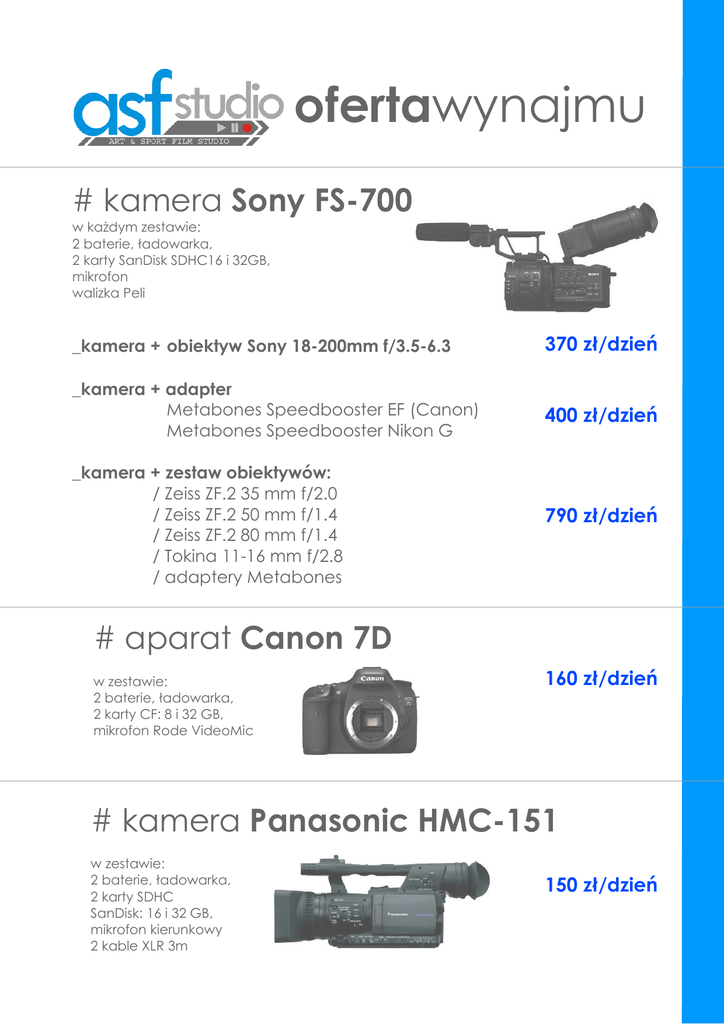 asf studio
ART & SPORT FILM STUDIO
ofertawynajmu

# kamera Sony FS-700

w każdym zestawie:
2 baterie, ładowarka,
2 karty SanDisk SDHC16 i 32GB,
mikrofon
walizka Peli

SONY

_kamera + obiektyw Sony 18-200mm f/3.5-6.3
370 zł/dzień

_kamera + adapter
Metabones Speedbooster EF (Canon)
Metabones Speedbooster Nikon G
400 zł/dzień

_kamera + zestaw obiektywów:
/ Zeiss ZF.2 35 mm f/2.0
/ Zeiss ZF.2 50 mm f/1.4
/ Zeiss ZF.2 80 mm f/1.4
/ Tokina 11-16 mm f/2.8
/ adaptery Metabones
790 zł/dzień

# aparat Canon 7D

w zestawie:
2 baterie, ładowarka,
2 karty CF: 8 i 32 GB,
mikrofon Rode VideoMic

Canon

160 zł/dzień

# kamera Panasonic HMC-151

w zestawie:
2 baterie, ładowarka,
2 karty SDHC
SanDisk: 16 i 32 GB,
mikrofon kierunkowy
2 kable XLR 3m

Panasonic

150 zł/dzień